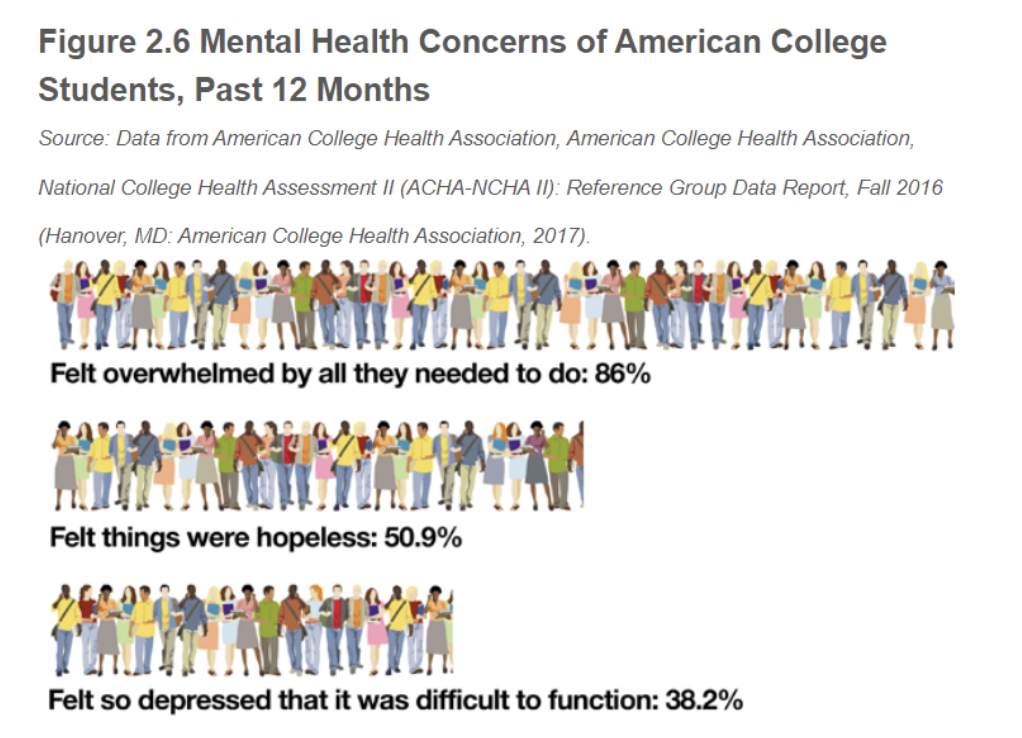 Figure 2.6 Mental Health Concerns of American College Students, Past 12 Months

Source: Data from American College Health Association, American College Health Association, National College Health Assessment II (ACHA-NCHA II): Reference Group Data Report, Fall 2016 (Hanover, MD: American College Health Association, 2017).

Felt overwhelmed by all they needed to do: 86%

Felt things were hopeless: 50.9%

Felt so depressed that it was difficult to function: 38.2%